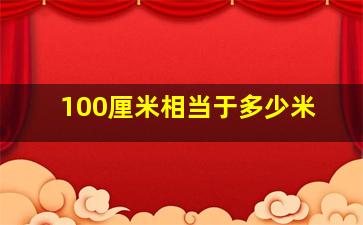 100厘米相当于多少米